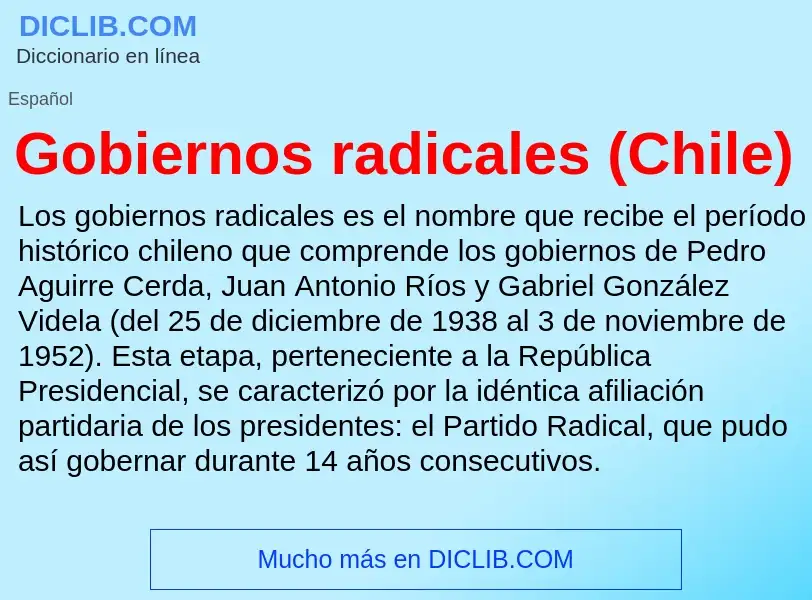 DICLIB.COM
Diccionario en línea

Español

Gobiernos radicales (Chile)

Los gobiernos radicales es el nombre que recibe el período histórico chileno que comprende los gobiernos de Pedro Aguirre Cerda, Juan Antonio Ríos y Gabriel González Videla (del 25 de diciembre de 1938 al 3 de noviembre de 1952). Esta etapa, perteneciente a la República Presidencial, se caracterizó por la idéntica afiliación partidaria de los presidentes: el Partido Radical, que pudo así gobernar durante 14 años consecutivos.

Mucho más en DICLIB.COM